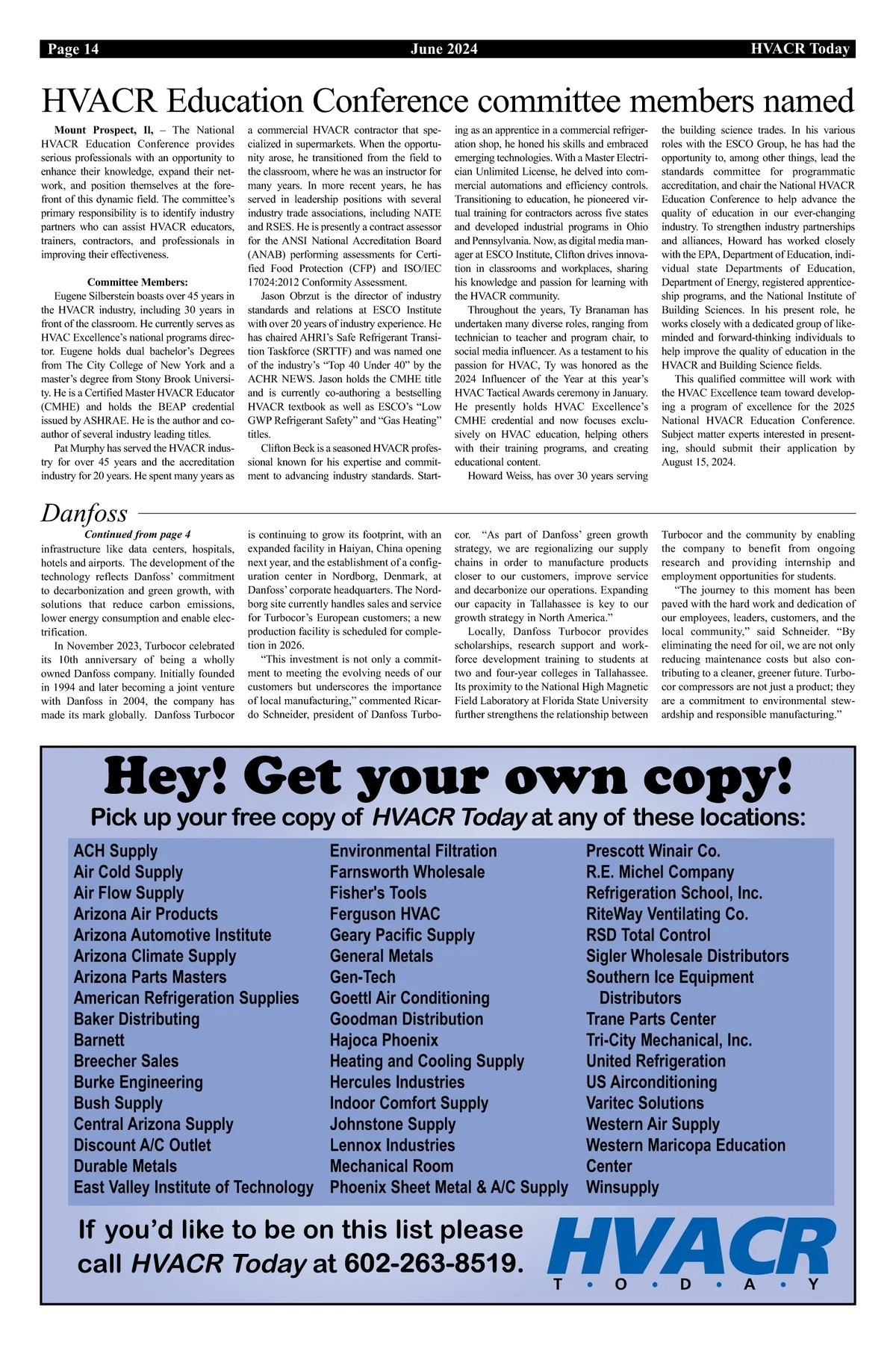 Page 14 June 2024 HVACR Today

HVACR Education Conference committee members named

Mount Prospect, Il, – The National HVACR Education Conference provides serious professionals with an opportunity to enhance their knowledge, expand their network, and position themselves at the forefront of this dynamic field. The committee's primary responsibility is to identify industry partners who can assist HVACR educators, trainers, contractors, and professionals in improving their effectiveness.

Committee Members:

Eugene Silberstein boasts over 45 years in the HVACR industry, including 30 years in front of the classroom. He currently serves as HVAC Excellence's national programs director. Eugene holds dual bachelor's Degrees from The City College of New York and a master's degree from Stony Brook University. He is a Certified Master HVACR Educator (CMHE) and holds the BEAP credential issued by ASHRAE. He is the author and co-author of several industry leading titles.

Pat Murphy has served the HVACR industry for over 45 years and the accreditation industry for 20 years. He spent many years as a commercial HVACR contractor that specialized in supermarkets. When the opportunity arose, he transitioned from the field to the classroom, where he was an instructor for many years. In more recent years, he has served in leadership positions with several industry trade associations, including NATE and RSES. He is presently a contract assessor for the ANSI National Accreditation Board (ANAB) performing assessments for Certified Food Protection (CFP) and ISO/IEC 17024:2012 Conformity Assessment.

Jason Obrzut is the director of industry standards and relations at ESCO Institute with over 20 years of industry experience. He has chaired AHRI's Safe Refrigerant Transition Taskforce (SRTTF) and was named one of the industry's "Top 40 Under 40" by the ACHR NEWS. Jason holds the CMHE title and is currently co-authoring a bestselling HVACR textbook as well as ESCO's "Low GWP Refrigerant Safety" and "Gas Heating" titles.

Clifton Beck is a seasoned HVACR professional known for his expertise and commitment to advancing industry standards. Starting as an apprentice in a commercial refrigeration shop, he honed his skills and embraced emerging technologies. With a Master Electrician Unlimited License, he delved into commercial automations and efficiency controls. Transitioning to education, he pioneered virtual training for contractors across five states and developed industrial programs in Ohio and Pennsylvania. Now, as digital media manager at ESCO Institute, Clifton drives innovation in classrooms and workplaces, sharing his knowledge and passion for learning with the HVACR community.

Throughout the years, Ty Branaman has undertaken many diverse roles, ranging from technician to teacher and program chair, to social media influencer. As a testament to his passion for HVAC, Ty was honored as the 2024 Influencer of the Year at this year's HVAC Tactical Awards ceremony in January. He presently holds HVAC Excellence's CMHE credential and now focuses exclusively on HVAC education, helping others with their training programs, and creating educational content.

Howard Weiss, has over 30 years serving the building science trades. In his various roles with the ESCO Group, he has had the opportunity to, among other things, lead the standards committee for programmatic accreditation, and chair the National HVACR Education Conference to help advance the quality of education in our ever-changing industry. To strengthen industry partnerships and alliances, Howard has worked closely with the EPA, Department of Education, individual state Departments of Education, Department of Energy, registered apprenticeship programs, and the National Institute of Building Sciences. In his present role, he works closely with a dedicated group of like-minded and forward-thinking individuals to help improve the quality of education in the HVACR and Building Science fields.

This qualified committee will work with the HVAC Excellence team toward developing a program of excellence for the 2025 National HVACR Education Conference. Subject matter experts interested in presenting, should submit their application by August 15, 2024.

Danfoss

Continued from page 4

infrastructure like data centers, hospitals, hotels and airports. The development of the technology reflects Danfoss' commitment to decarbonization and green growth, with solutions that reduce carbon emissions, lower energy consumption and enable electrification.

In November 2023, Turbocor celebrated its 10th anniversary of being a wholly owned Danfoss company. Initially founded in 1994 and later becoming a joint venture with Danfoss in 2004, the company has made its mark globally. Danfoss Turbocor is continuing to grow its footprint, with an expanded facility in Haiyan, China opening next year, and the establishment of a configuration center in Nordborg, Denmark, at Danfoss' corporate headquarters. The Nordborg site currently handles sales and service for Turbocor's European customers; a new production facility is scheduled for completion in 2026.

"This investment is not only a commitment to meeting the evolving needs of our customers but underscores the importance of local manufacturing," commented Ricardo Schneider, president of Danfoss Turbocor. "As part of Danfoss' green growth strategy, we are regionalizing our supply chains in order to manufacture products closer to our customers, improve service and decarbonize our operations. Expanding our capacity in Tallahassee is key to our growth strategy in North America."

Locally, Danfoss Turbocor provides scholarships, research support and workforce development training to students at two and four-year colleges in Tallahassee. Its proximity to the National High Magnetic Field Laboratory at Florida State University further strengthens the relationship between Turbocor and the community by enabling the company to benefit from ongoing research and providing internship and employment opportunities for students.

"The journey to this moment has been paved with the hard work and dedication of our employees, leaders, customers, and the local community," said Schneider. "By eliminating the need for oil, we are not only reducing maintenance costs but also contributing to a cleaner, greener future. Turbocor compressors are not just a product; they are a commitment to environmental stewardship and responsible manufacturing."

Hey! Get your own copy!
Pick up your free copy of HVACR Today at any of these locations:

ACH Supply
Air Cold Supply
Air Flow Supply
Arizona Air Products
Arizona Automotive Institute
Arizona Climate Supply
Arizona Parts Masters
American Refrigeration Supplies
Baker Distributing
Barnett
Breecher Sales
Burke Engineering
Bush Supply
Central Arizona Supply
Discount A/C Outlet
Durable Metals
East Valley Institute of Technology

Environmental Filtration
Farnsworth Wholesale
Fisher's Tools
Ferguson HVAC
Geary Pacific Supply
General Metals
Gen-Tech
Goettl Air Conditioning
Goodman Distribution
Hajoca Phoenix
Heating and Cooling Supply
Hercules Industries
Indoor Comfort Supply
Johnstone Supply
Lennox Industries
Mechanical Room
Phoenix Sheet Metal & A/C Supply

Prescott Winair Co.
R.E. Michel Company
Refrigeration School, Inc.
RiteWay Ventilating Co.
RSD Total Control
Sigler Wholesale Distributors
Southern Ice Equipment Distributors
Trane Parts Center
Tri-City Mechanical, Inc.
United Refrigeration
US Airconditioning
Varitec Solutions
Western Air Supply
Western Maricopa Education Center
Winsupply

If you'd like to be on this list please call HVACR Today at 602-263-8519.

HVACR T • O • D • A • Y